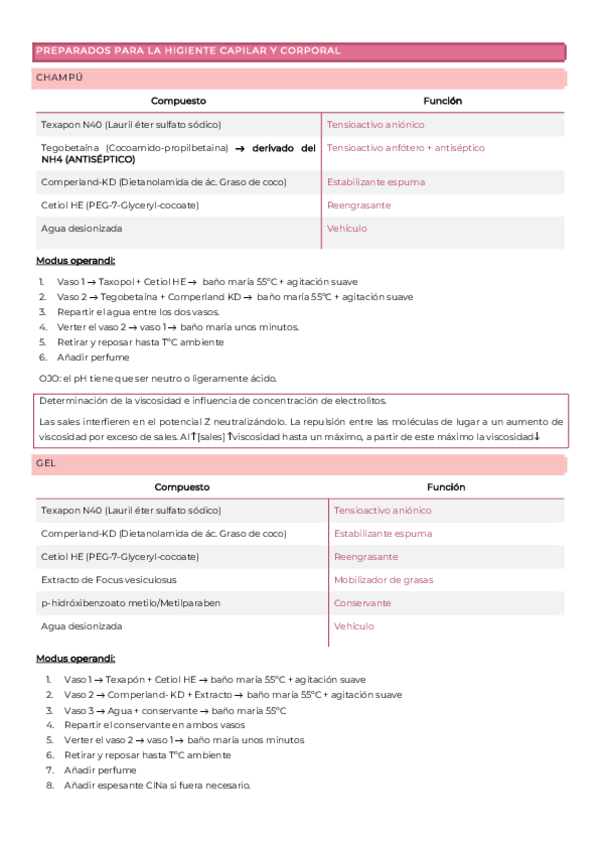 PREPARADOS PARA LA HIGIENTE CAPILAR Y CORPORAL

CHAMPÚ

| Compuesto | Función |
|---|---|
| Texapon N40 (Lauril éter sulfato sódico) | Tensioactivo aniónico |
| Tegobetaína (Cocoamido-propilbetaina) → derivado del NH4 (ANTISÉPTICO) | Tensioactivo anfótero + antiséptico |
| Comperland-KD (Dietanolamida de ác. Graso de coco) | Estabilizante espuma |
| Cetiol HE (PEG-7-Glyceryl-cocoate) | Reengrasante |
| Agua desionizada | Vehículo |

Modus operandi:

1. Vaso 1 → Taxopol + Cetiol HE → baño maría 55°C + agitación suave
2. Vaso 2 → Tegobetaína + Comperland KD → baño maría 55°C + agitación suave
3. Repartir el agua entre los dos vasos.
4. Verter el vaso 2 → vaso 1 → baño maría unos minutos.
5. Retirar y reposar hasta T°C ambiente
6. Añadir perfume

OJO: el pH tiene que ser neutro o ligeramente ácido.

Determinación de la viscosidad e influencia de concentración de electrolitos.

Las sales interfieren en el potencial Z neutralizándolo. La repulsión entre las moléculas de lugar a un aumento de viscosidad por exceso de sales. Al ↑[sales] ↑viscosidad hasta un máximo, a partir de este máximo la viscosidad↓

GEL

| Compuesto | Función |
|---|---|
| Texapon N40 (Lauril éter sulfato sódico) | Tensioactivo aniónico |
| Comperland-KD (Dietanolamida de ác. Graso de coco) | Estabilizante espuma |
| Cetiol HE (PEG-7-Glyceryl-cocoate) | Reengrasante |
| Extracto de Focus vesiculosus | Mobilizador de grasas |
| p-hidróxibenzoato metilo/Metilparaben | Conservante |
| Agua desionizada | Vehículo |

Modus operandi:

1. Vaso 1 → Texapón + Cetiol HE → baño maría 55°C + agitación suave
2. Vaso 2 → Comperland- KD + Extracto → baño maría 55°C + agitación suave
3. Vaso 3 → Agua + conservante → baño maría 55°C
4. Repartir el conservante en ambos vasos
5. Verter el vaso 2 → vaso 1 → baño maría unos minutos
6. Retirar y reposar hasta T°C ambiente
7. Añadir perfume
8. Añadir espesante ClNa si fuera necesario.